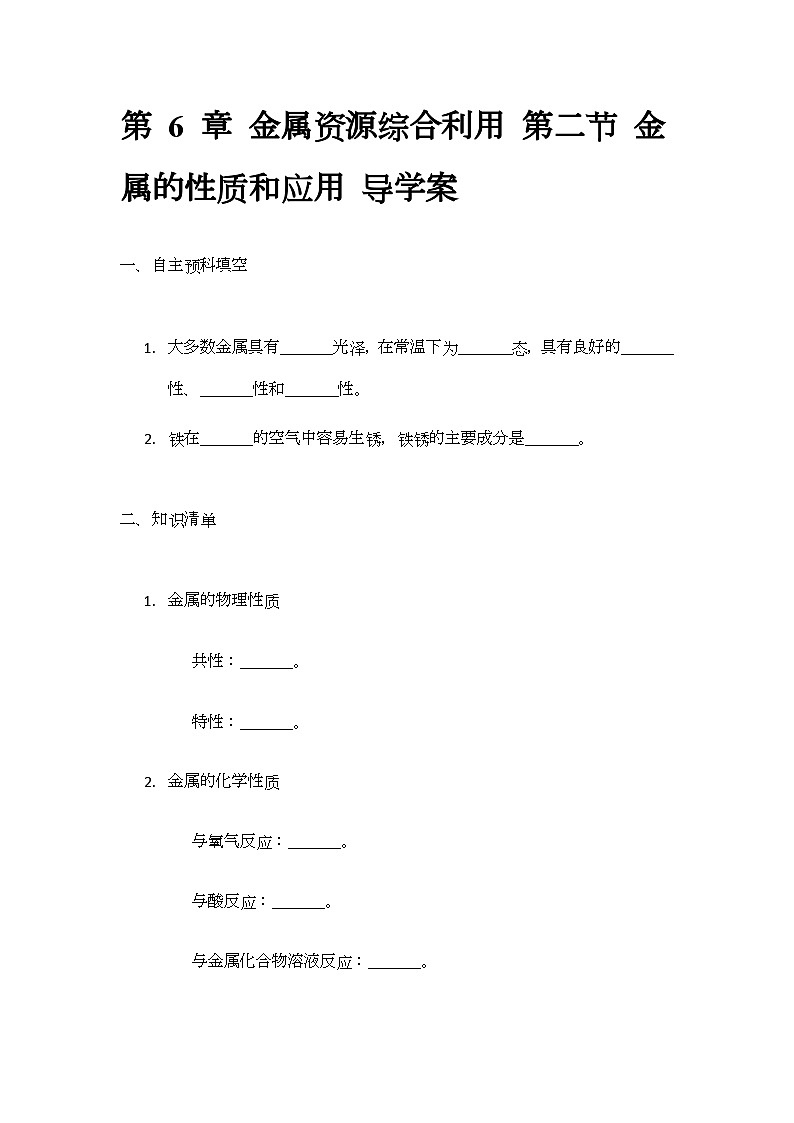 第 6 章 金属资源综合利用 第二节 金属的性质和应用 导学案

一、自主预科填空

1. 大多数金属具有______光泽，在常温下为______态，具有良好的______性、______性和______性。

2. 铁在______的空气中容易生锈，铁锈的主要成分是______。

二、知识清单

1. 金属的物理性质

共性：______。

特性：______。

2. 金属的化学性质

与氧气反应：______。

与酸反应：______。

与金属化合物溶液反应：______。